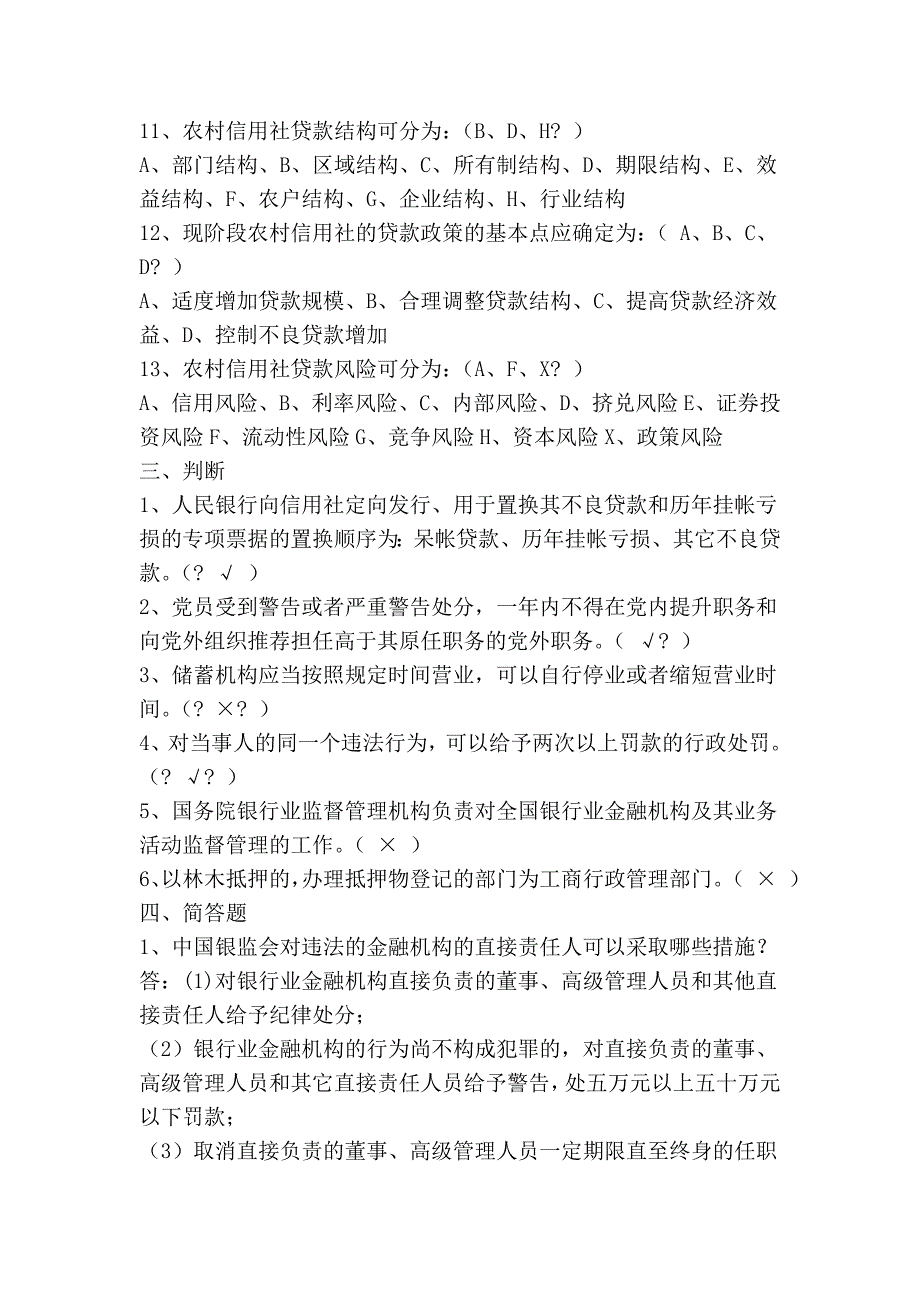 11、农村信用社贷款结构可分为：（B、D、H? ）
A、部门结构、B、区域结构、C、所有制结构、D、期限结构、E、效益结构、F、农户结构、G、企业结构、H、行业结构
12、现阶段农村信用社的贷款政策的基本点应确定为：（ A、B、C、D? ）
A、适度增加贷款规模、B、合理调整贷款结构、C、提高贷款经济效益、D、控制不良贷款增加
13、农村信用社贷款风险可分为：（A、F、X? ）
A、信用风险、B、利率风险、C、内部风险、D、挤兑风险 E、证券投资风险 F、流动性风险 G、竞争风险 H、资本风险 X、政策风险
三、判断
1、人民银行向信用社定向发行、用于置换其不良贷款和历年挂帐亏损的专项票据的置换顺序为：呆帐贷款、历年挂帐亏损、其它不良贷款。（? √ ）
2、党员受到警告或者严重警告处分，一年内不得在党内提升职务和向党外组织推荐担任高于其原任职务的党外职务。（ √? ）
3、储蓄机构应当按照规定时间营业，可以自行停业或者缩短营业时间。（? ×? ）
4、对当事人的同一个违法行为，可以给予两次以上罚款的行政处罚。（? √? ）
5、国务院银行业监督管理机构负责对全国银行业金融机构及其业务活动监督管理的工作。（ × ）
6、以林木抵押的，办理抵押物登记的部门为工商行政管理部门。（ × ）
四、简答题
1、中国银监会对违法的金融机构的直接责任人可以采取哪些措施？
答：(1)对银行业金融机构直接负责的董事、高级管理人员和其他直接责任人给予纪律处分；
（2）银行业金融机构的行为尚不构成犯罪的，对直接负责的董事、高级管理人员和其它直接责任人员给予警告，处五万元以上五十万元以下罚款；
（3）取消直接负责的董事、高级管理人员一定期限直至终身的任职